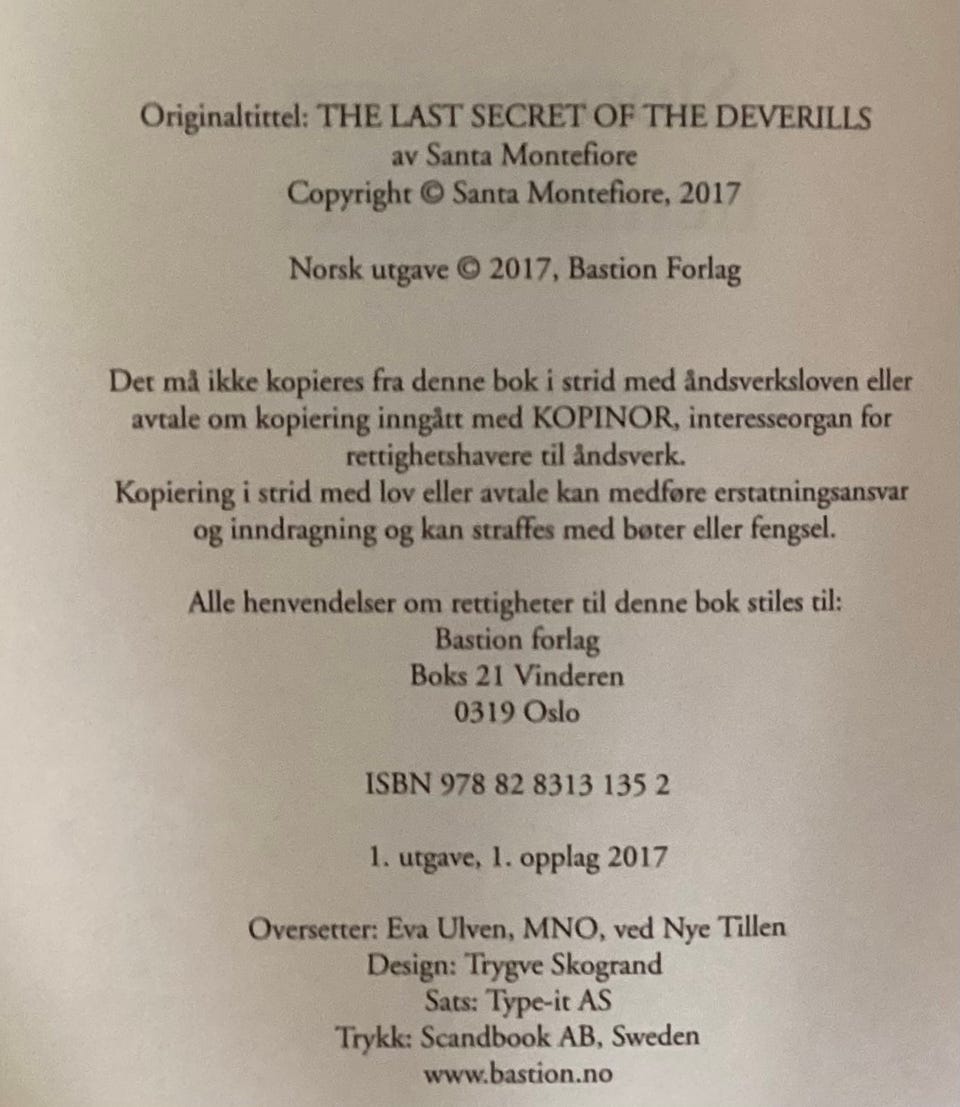 Originaltittel: THE LAST SECRET OF THE DEVERILLS
av Santa Montefiore
Copyright © Santa Montefiore, 2017

Norsk utgave © 2017, Bastion Forlag

Det må ikke kopieres fra denne bok i strid med åndsverksloven eller avtale om kopiering inngått med KOPINOR, interesseorgan for rettighetshavere til åndsverk.
Kopiering i strid med lov eller avtale kan medføre erstatningsansvar og inndragning og kan straffes med bøter eller fengsel.

Alle henvendelser om rettigheter til denne bok stiles til:
Bastion forlag
Boks 21 Vinderen
0319 Oslo

ISBN 978 82 8313 135 2

1. utgave, 1. opplag 2017

Oversetter: Eva Ulven, MNO, ved Nye Tillen
Design: Trygve Skogrand
Sats: Type-it AS
Trykk: Scandbook AB, Sweden
www.bastion.no